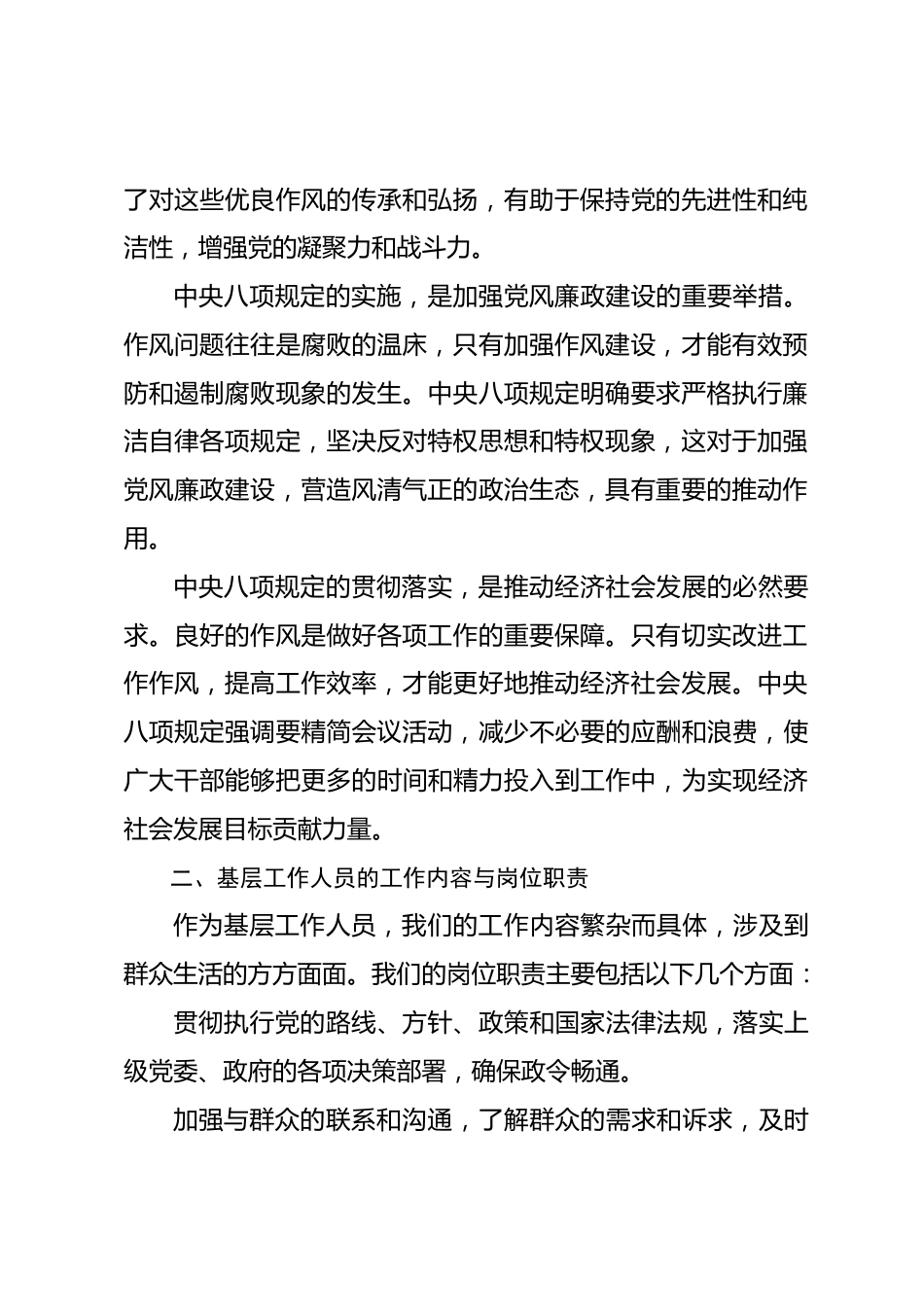 了对这些优良作风的传承和弘扬，有助于保持党的先进性和纯洁性，增强党的凝聚力和战斗力。

中央八项规定的实施，是加强党风廉政建设的重要举措。作风问题往往是腐败的温床，只有加强作风建设，才能有效预防和遏制腐败现象的发生。中央八项规定明确要求严格执行廉洁自律各项规定，坚决反对特权思想和特权现象，这对于加强党风廉政建设，营造风清气正的政治生态，具有重要的推动作用。

中央八项规定的贯彻落实，是推动经济社会发展的必然要求。良好的作风是做好各项工作的重要保障。只有切实改进工作作风，提高工作效率，才能更好地推动经济社会发展。中央八项规定强调要精简会议活动，减少不必要的应酬和浪费，使广大干部能够把更多的时间和精力投入到工作中，为实现经济社会发展目标贡献力量。

二、基层工作人员的工作内容与岗位职责

作为基层工作人员，我们的工作内容繁杂而具体，涉及到群众生活的方方面面。我们的岗位职责主要包括以下几个方面：

贯彻执行党的路线、方针、政策和国家法律法规，落实上级党委、政府的各项决策部署，确保政令畅通。

加强与群众的联系和沟通，了解群众的需求和诉求，及时